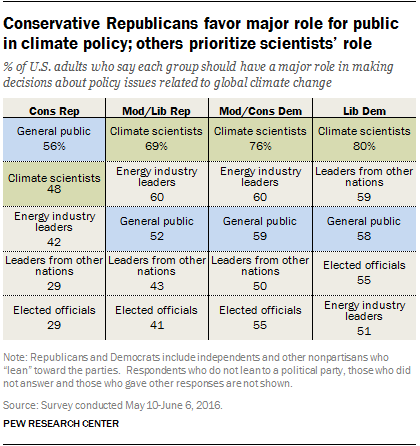 Conservative Republicans favor major role for public in climate policy; others prioritize scientists' role

% of U.S. adults who say each group should have a major role in making decisions about policy issues related to global climate change

| Cons Rep | Mod/Lib Rep | Mod/Cons Dem | Lib Dem |
|---|---|---|---|
| General public 56% | Climate scientists 69% | Climate scientists 76% | Climate scientists 80% |
| Climate scientists 48 | Energy industry leaders 60 | Energy industry leaders 60 | Leaders from other nations 59 |
| Energy industry leaders 42 | General public 52 | General public 59 | General public 58 |
| Leaders from other nations 29 | Leaders from other nations 43 | Leaders from other nations 50 | Elected officials 55 |
| Elected officials 29 | Elected officials 41 | Elected officials 55 | Energy industry leaders 51 |

Note: Republicans and Democrats include independents and other nonpartisans who "lean" toward the parties. Respondents who do not lean to a political party, those who did not answer and those who gave other responses are not shown.

Source: Survey conducted May 10-June 6, 2016.

PEW RESEARCH CENTER